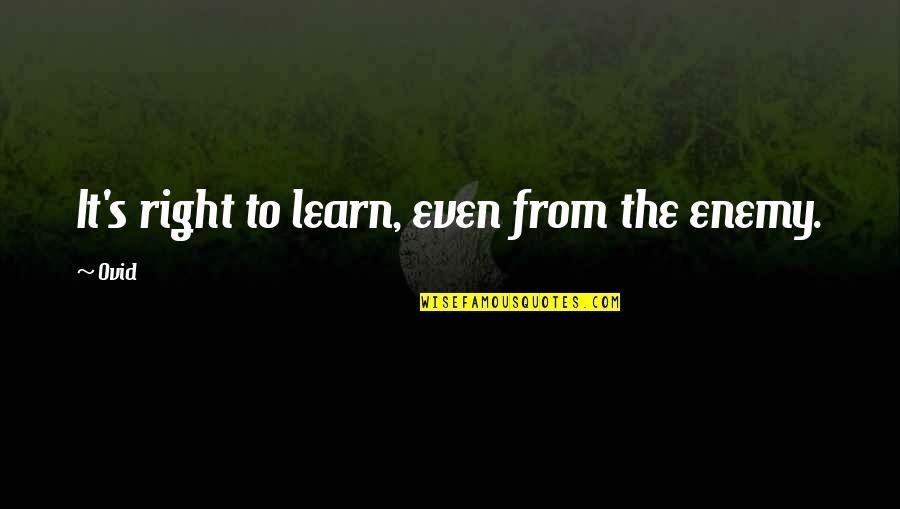 It's right to learn, even from the enemy.

~ Ovid

WISEFAMOUSQUOTES.COM